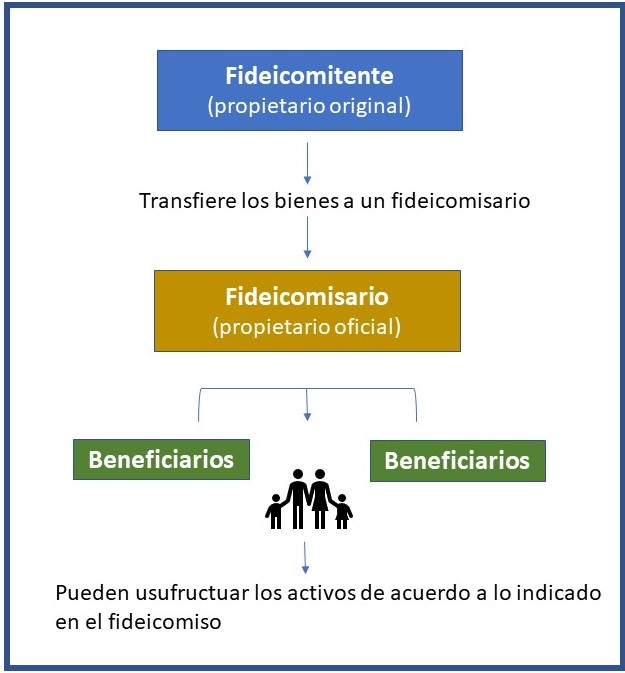 Fideicomitente
(propietario original)

Transfiere los bienes a un fideicomisario

Fideicomisario
(propietario oficial)

Beneficiarios

Beneficiarios

Pueden usufructuar los activos de acuerdo a lo indicado en el fideicomiso